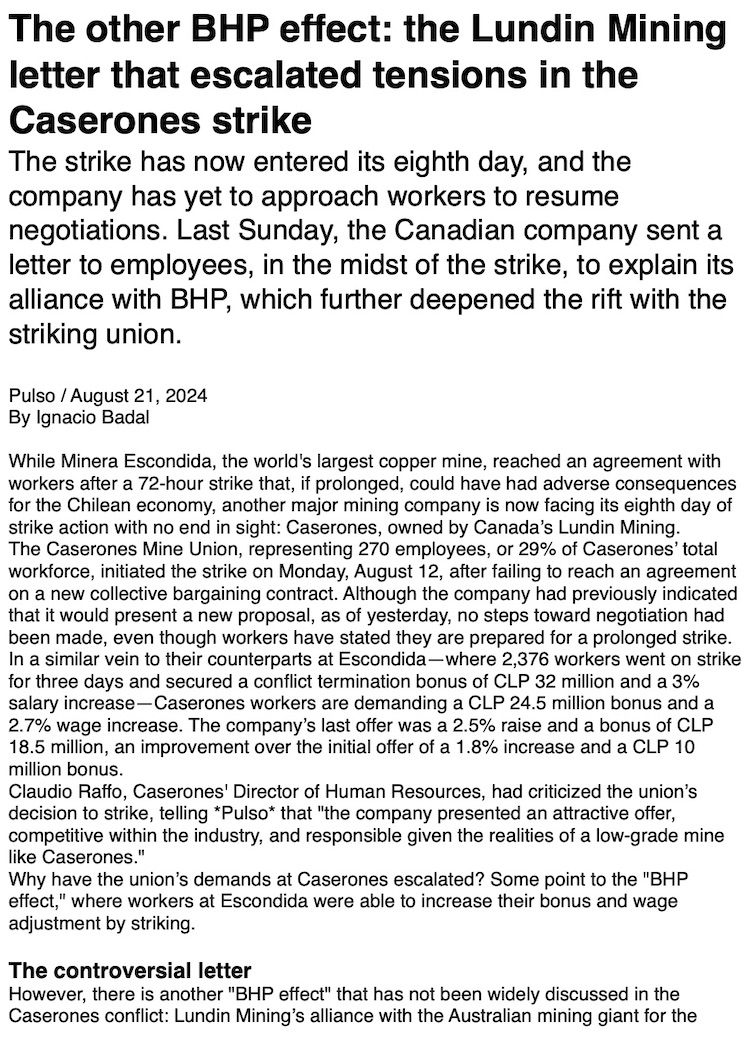 The other BHP effect: the Lundin Mining letter that escalated tensions in the Caserones strike

The strike has now entered its eighth day, and the company has yet to approach workers to resume negotiations. Last Sunday, the Canadian company sent a letter to employees, in the midst of the strike, to explain its alliance with BHP, which further deepened the rift with the striking union.

Pulso / August 21, 2024
By Ignacio Badal

While Minera Escondida, the world's largest copper mine, reached an agreement with workers after a 72-hour strike that, if prolonged, could have had adverse consequences for the Chilean economy, another major mining company is now facing its eighth day of strike action with no end in sight: Caserones, owned by Canada's Lundin Mining.
The Caserones Mine Union, representing 270 employees, or 29% of Caserones' total workforce, initiated the strike on Monday, August 12, after failing to reach an agreement on a new collective bargaining contract. Although the company had previously indicated that it would present a new proposal, as of yesterday, no steps toward negotiation had been made, even though workers have stated they are prepared for a prolonged strike.
In a similar vein to their counterparts at Escondida—where 2,376 workers went on strike for three days and secured a conflict termination bonus of CLP 32 million and a 3% salary increase—Caserones workers are demanding a CLP 24.5 million bonus and a 2.7% wage increase. The company's last offer was a 2.5% raise and a bonus of CLP 18.5 million, an improvement over the initial offer of a 1.8% increase and a CLP 10 million bonus.
Claudio Raffo, Caserones' Director of Human Resources, had criticized the union's decision to strike, telling *Pulso* that "the company presented an attractive offer, competitive within the industry, and responsible given the realities of a low-grade mine like Caserones."
Why have the union's demands at Caserones escalated? Some point to the "BHP effect," where workers at Escondida were able to increase their bonus and wage adjustment by striking.

The controversial letter
However, there is another "BHP effect" that has not been widely discussed in the Caserones conflict: Lundin Mining's alliance with the Australian mining giant for the